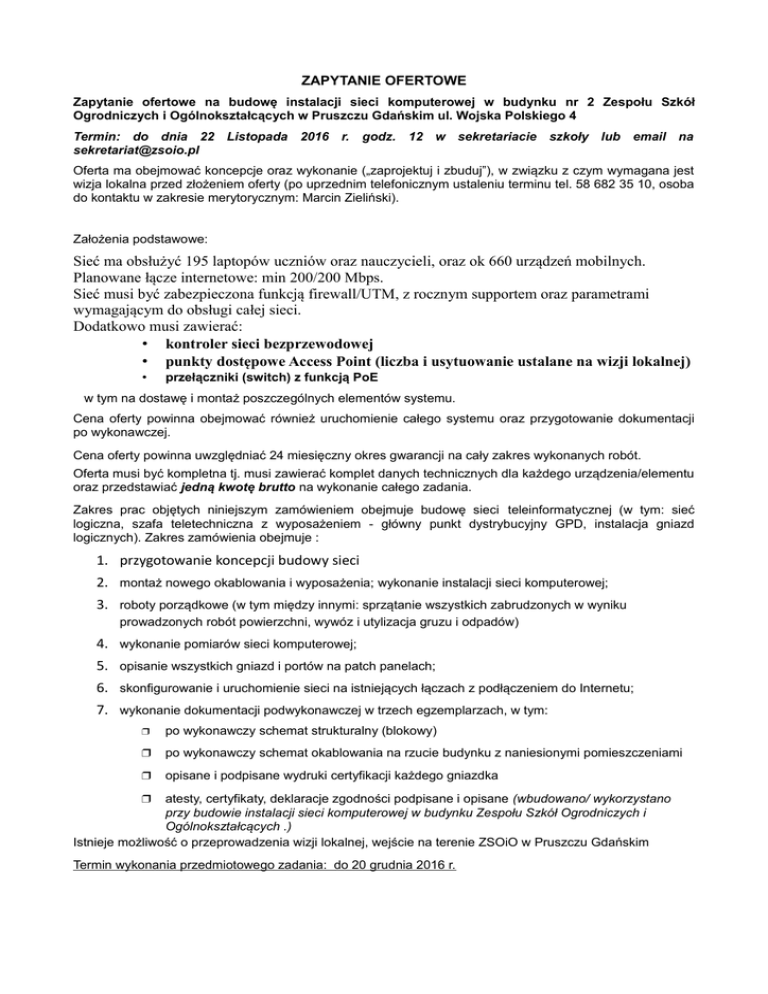 ZAPYTANIE OFERTOWE

Zapytanie ofertowe na budowę instalacji sieci komputerowej w budynku nr 2 Zespołu Szkół Ogrodniczych i Ogólnokształcących w Pruszczu Gdańskim ul. Wojska Polskiego 4

Termin: do dnia 22 Listopada 2016 r. godz. 12 w sekretariacie szkoły lub email na sekretariat@zsoio.pl

Oferta ma obejmować koncepcje oraz wykonanie („zaprojektuj i zbuduj"), w związku z czym wymagana jest wizja lokalna przed złożeniem oferty (po uprzednim telefonicznym ustaleniu terminu tel. 58 682 35 10, osoba do kontaktu w zakresie merytorycznym: Marcin Zieliński).

Założenia podstawowe:

Sieć ma obsłużyć 195 laptopów uczniów oraz nauczycieli, oraz ok 660 urządzeń mobilnych.
Planowane łącze internetowe: min 200/200 Mbps.
Sieć musi być zabezpieczona funkcją firewall/UTM, z rocznym supportem oraz parametrami wymagającym do obsługi całej sieci.
Dodatkowo musi zawierać:
• kontroler sieci bezprzewodowej
• punkty dostępowe Access Point (liczba i usytuowanie ustalane na wizji lokalnej)
• przełączniki (switch) z funkcją PoE

w tym na dostawę i montaż poszczególnych elementów systemu.

Cena oferty powinna obejmować również uruchomienie całego systemu oraz przygotowanie dokumentacji po wykonawczej.

Cena oferty powinna uwzględniać 24 miesięczny okres gwarancji na cały zakres wykonanych robót.
Oferta musi być kompletna tj. musi zawierać komplet danych technicznych dla każdego urządzenia/elementu oraz przedstawiać jedną kwotę brutto na wykonanie całego zadania.

Zakres prac objętych niniejszym zamówieniem obejmuje budowę sieci teleinformatycznej (w tym: sieć logiczna, szafa teletechniczna z wyposażeniem - główny punkt dystrybucyjny GPD, instalacja gniazd logicznych). Zakres zamówienia obejmuje :

1. przygotowanie koncepcji budowy sieci
2. montaż nowego okablowania i wyposażenia; wykonanie instalacji sieci komputerowej;
3. roboty porządkowe (w tym między innymi: sprzątanie wszystkich zabrudzonych w wyniku prowadzonych robót powierzchni, wywóz i utylizacja gruzu i odpadów)
4. wykonanie pomiarów sieci komputerowej;
5. opisanie wszystkich gniazd i portów na patch panelach;
6. skonfigurowanie i uruchomienie sieci na istniejących łączach z podłączeniem do Internetu;
7. wykonanie dokumentacji podwykonawczej w trzech egzemplarzach, w tym:
❒ po wykonawczy schemat strukturalny (blokowy)
❒ po wykonawczy schemat okablowania na rzucie budynku z naniesionymi pomieszczeniami
❒ opisane i podpisane wydruki certyfikacji każdego gniazdka
❒ atesty, certyfikaty, deklaracje zgodności podpisane i opisane (wbudowano/ wykorzystano przy budowie instalacji sieci komputerowej w budynku Zespołu Szkół Ogrodniczych i Ogólnokształcących .)

Istnieje możliwość o przeprowadzenia wizji lokalnej, wejście na terenie ZSOiO w Pruszczu Gdańskim

Termin wykonania przedmiotowego zadania: do 20 grudnia 2016 r.